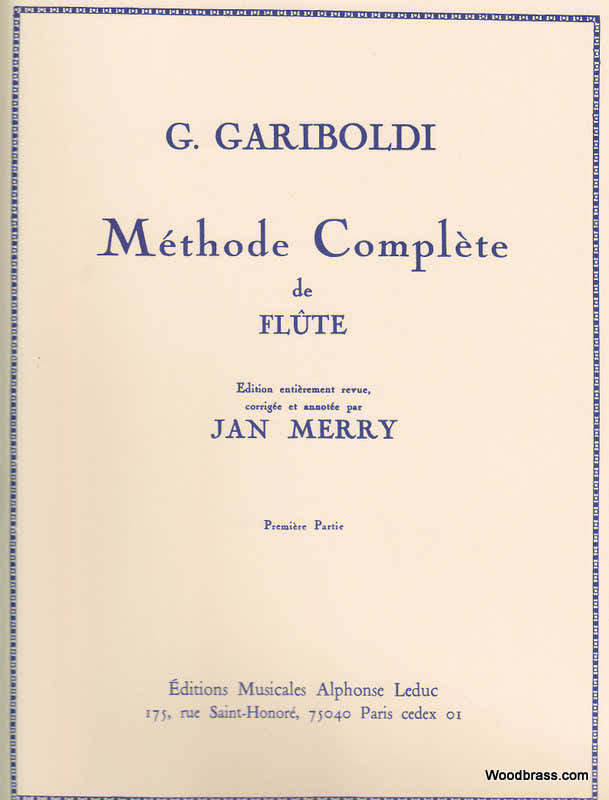 G. GARIBOLDI

Méthode Complète
de
FLÛTE

Edition entièrement revue,
corrigée et annotée par
JAN MERRY

Première Partie

Éditions Musicales Alphonse Leduc
175, rue Saint-Honoré, 75040 Paris cedex 01

Woodbrass.com